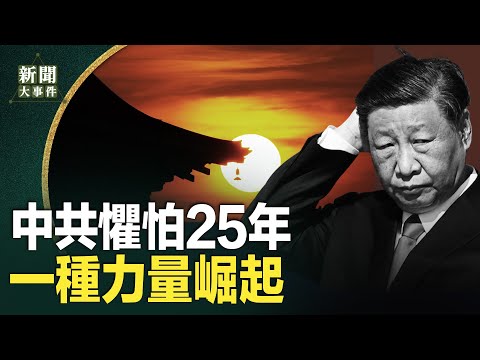 新聞
大事件

中共懼怕25年
一種力量崛起